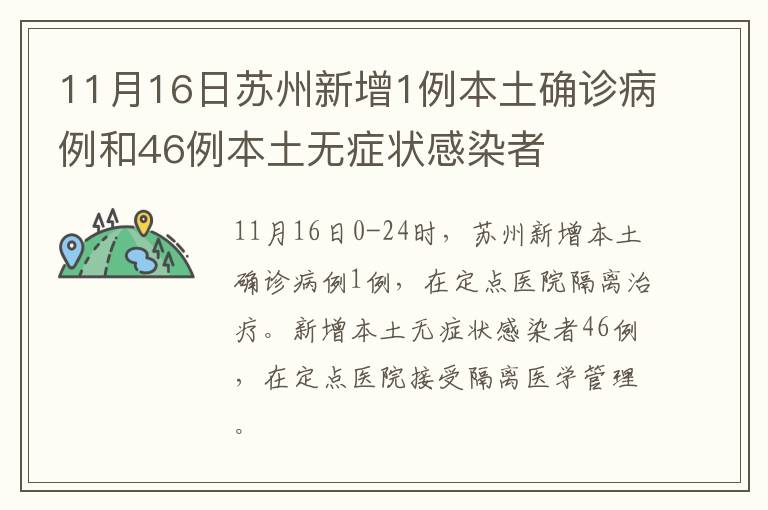 11月16日苏州新增1例本土确诊病例和46例本土无症状感染者

11月16日0-24时，苏州新增本土确诊病例1例，在定点医院隔离治疗。新增本土无症状感染者46例，在定点医院接受隔离医学管理。